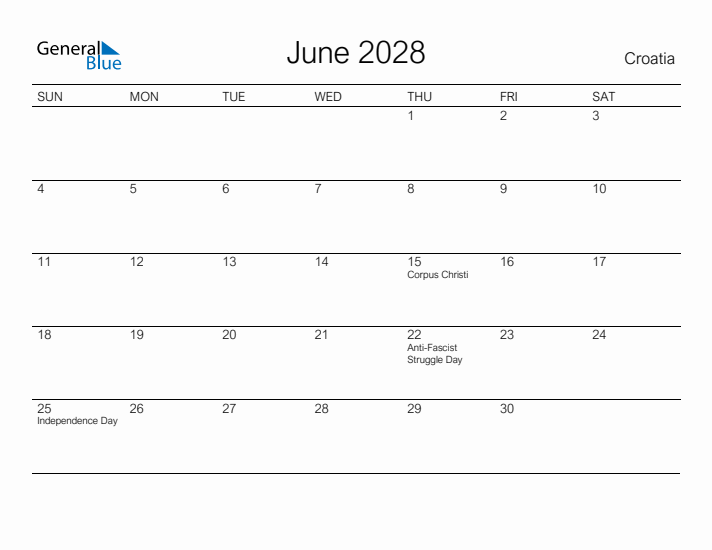 General
Blue

June 2028

Croatia

| SUN | MON | TUE | WED | THU | FRI | SAT |
|---|---|---|---|---|---|---|
| | | | | 1 | 2 | 3 |
| 4 | 5 | 6 | 7 | 8 | 9 | 10 |
| 11 | 12 | 13 | 14 | 15 Corpus Christi | 16 | 17 |
| 18 | 19 | 20 | 21 | 22 Anti-Fascist Struggle Day | 23 | 24 |
| 25 Independence Day | 26 | 27 | 28 | 29 | 30 | |